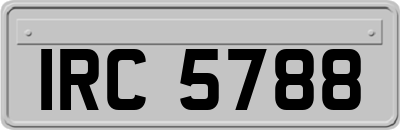 IRC 5788